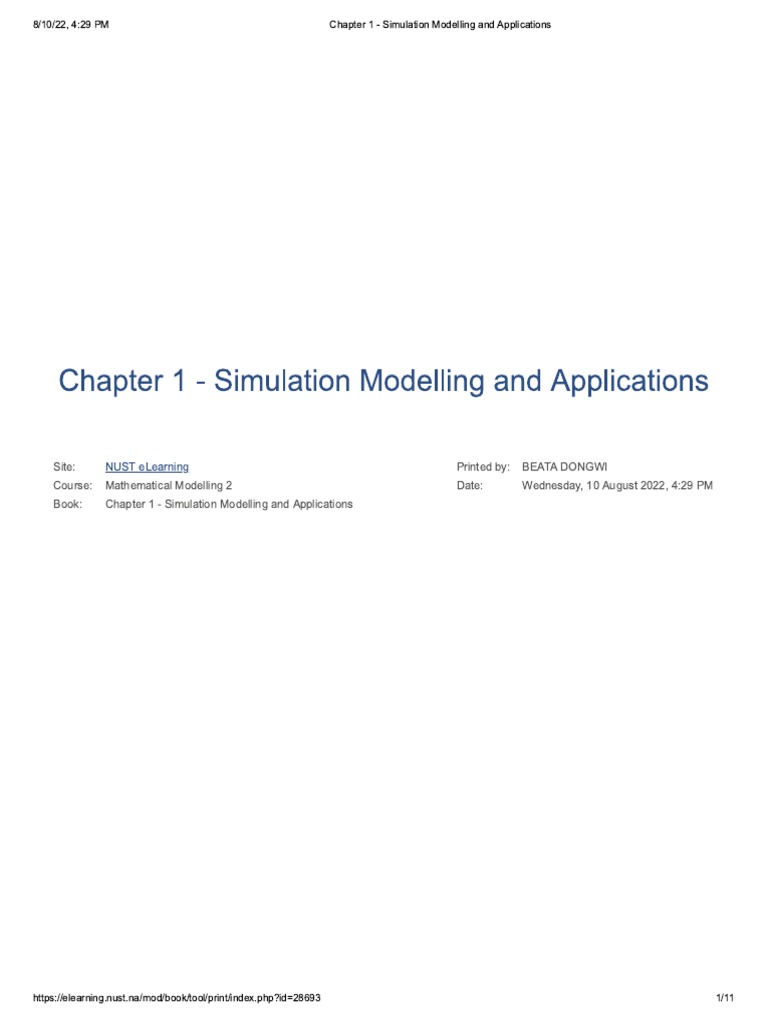 8/10/22, 4:29 PM
Chapter 1 - Simulation Modelling and Applications

Chapter 1 - Simulation Modelling and Applications

Site: NUST eLearning
Course: Mathematical Modelling 2
Book: Chapter 1 - Simulation Modelling and Applications

Printed by: BEATA DONGWI
Date: Wednesday, 10 August 2022, 4:29 PM

https://elearning.nust.na/mod/book/tool/print/index.php?id=28693
1/11